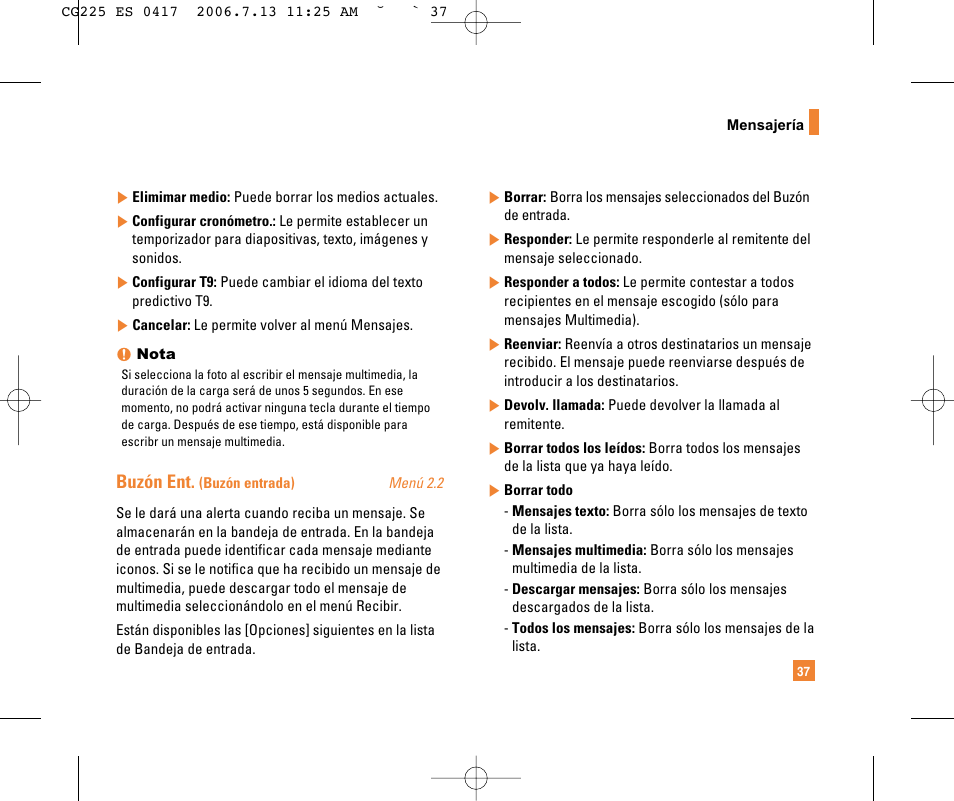 CG225 ES 0417 2006.7.13 11:25 AM ˘ ` 37

Mensajería

▶ Elimimar medio: Puede borrar los medios actuales.

▶ Configurar cronómetro.: Le permite establecer un temporizador para diapositivas, texto, imágenes y sonidos.

▶ Configurar T9: Puede cambiar el idioma del texto predictivo T9.

▶ Cancelar: Le permite volver al menú Mensajes.

Nota
Si selecciona la foto al escribir el mensaje multimedia, la duración de la carga será de unos 5 segundos. En ese momento, no podrá activar ninguna tecla durante el tiempo de carga. Después de ese tiempo, está disponible para escribr un mensaje multimedia.

Buzón Ent. (Buzón entrada) Menú 2.2

Se le dará una alerta cuando reciba un mensaje. Se almacenarán en la bandeja de entrada. En la bandeja de entrada puede identificar cada mensaje mediante iconos. Si se le notifica que ha recibido un mensaje de multimedia, puede descargar todo el mensaje de multimedia seleccionándolo en el menú Recibir.

Están disponibles las [Opciones] siguientes en la lista de Bandeja de entrada.

▶ Borrar: Borra los mensajes seleccionados del Buzón de entrada.

▶ Responder: Le permite responderle al remitente del mensaje seleccionado.

▶ Responder a todos: Le permite contestar a todos recipientes en el mensaje escogido (sólo para mensajes Multimedia).

▶ Reenviar: Reenvía a otros destinatarios un mensaje recibido. El mensaje puede reenviarse después de introducir a los destinatarios.

▶ Devolv. llamada: Puede devolver la llamada al remitente.

▶ Borrar todos los leídos: Borra todos los mensajes de la lista que ya haya leído.

▶ Borrar todo
- Mensajes texto: Borra sólo los mensajes de texto de la lista.
- Mensajes multimedia: Borra sólo los mensajes multimedia de la lista.
- Descargar mensajes: Borra sólo los mensajes descargados de la lista.
- Todos los mensajes: Borra sólo los mensajes de la lista.

37